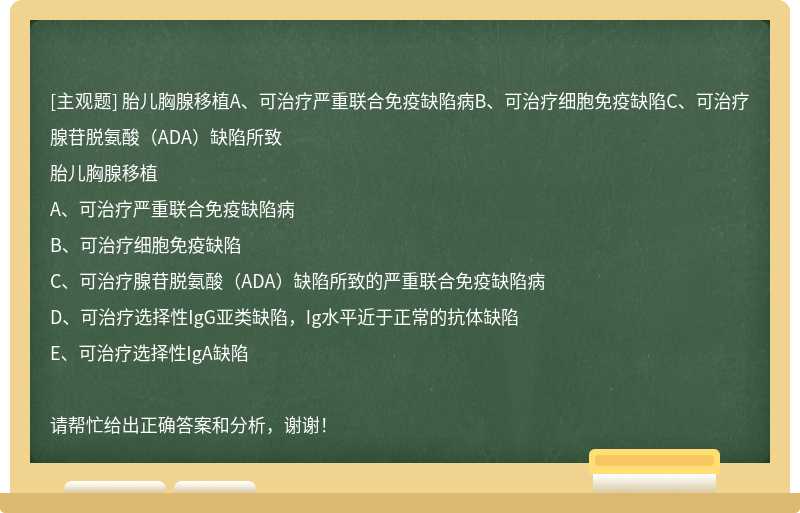 [主观题] 胎儿胸腺移植A、可治疗严重联合免疫缺陷病B、可治疗细胞免疫缺陷C、可治疗腺苷脱氨酸（ADA）缺陷所致

胎儿胸腺移植

A、可治疗严重联合免疫缺陷病

B、可治疗细胞免疫缺陷

C、可治疗腺苷脱氨酸（ADA）缺陷所致的严重联合免疫缺陷病

D、可治疗选择性IgG亚类缺陷，Ig水平近于正常的抗体缺陷

E、可治疗选择性IgA缺陷

请帮忙给出正确答案和分析，谢谢！